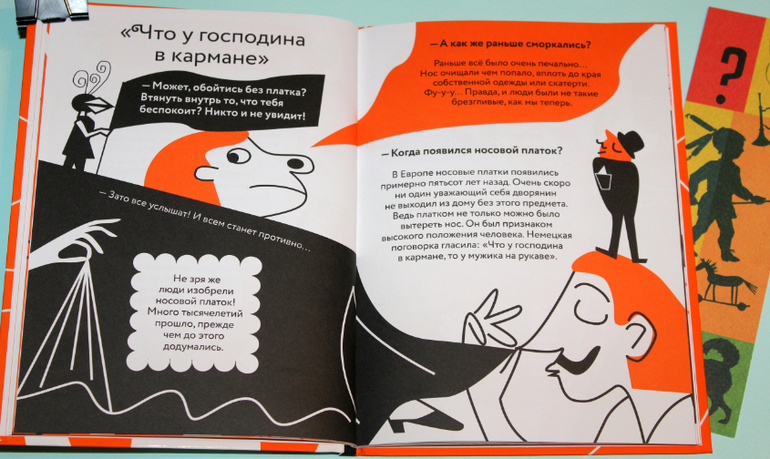 «Что у господина в кармане»

— Может, обойтись без платка? Втянуть внутрь то, что тебя беспокоит? Никто и не увидит!

— Зато все услышат! И всем станет противно...

Не зря же люди изобрели носовой платок! Много тысячелетий прошло, прежде чем до этого додумались.

— А как же раньше сморкались?

Раньше всё было очень печально... Нос очищали чем попало, вплоть до края собственной одежды или скатерти. Фу-у-у... Правда, и люди были не такие брезгливые, как мы теперь.

— Когда появился носовой платок?

В Европе носовые платки появились примерно пятьсот лет назад. Очень скоро ни один уважающий себя дворянин не выходил из дому без этого предмета. Ведь платком не только можно было вытереть нос. Он был признаком высокого положения человека. Немецкая поговорка гласила: «Что у господина в кармане, то у мужика на рукаве».

?